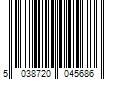 5 038720 045686